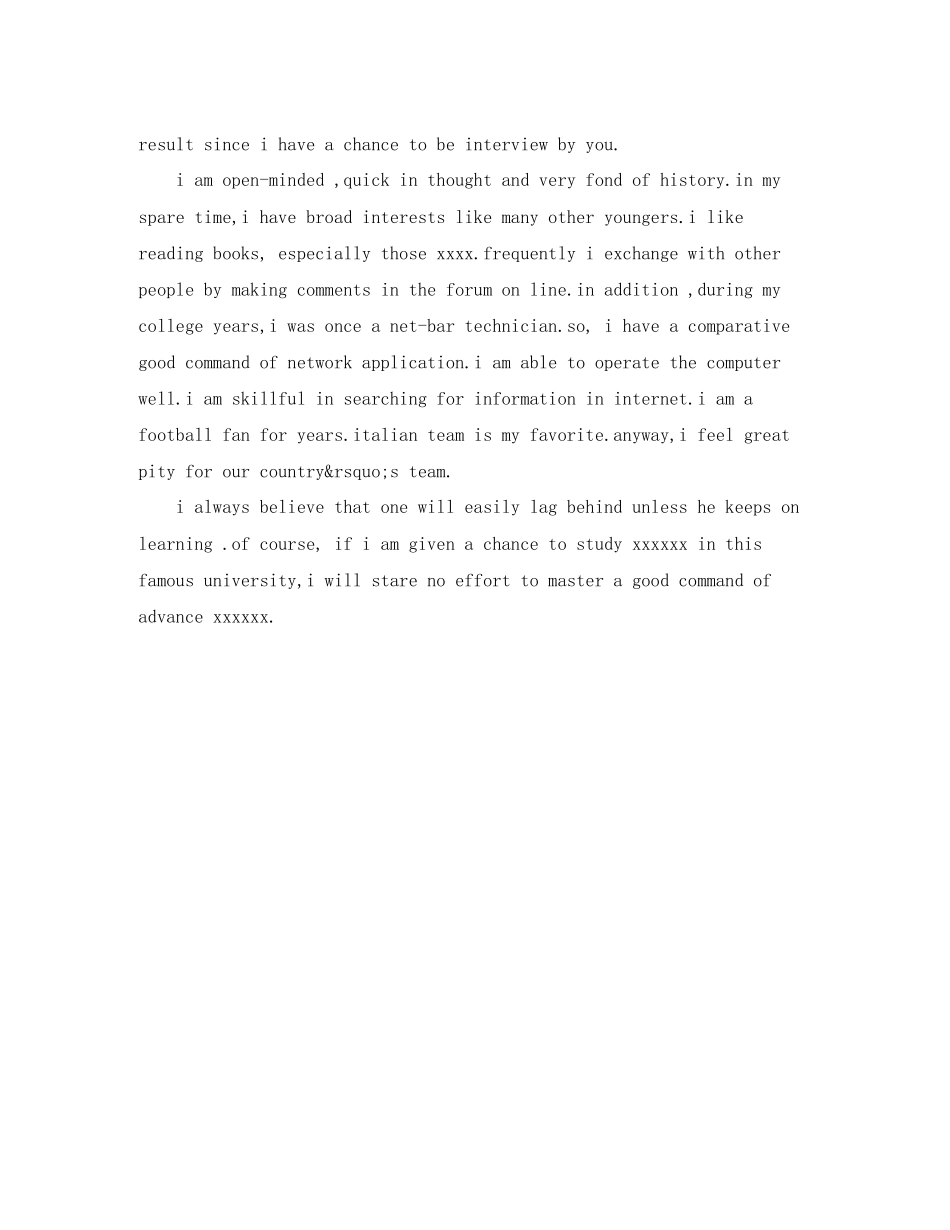 result since i have a chance to be interview by you.

i am open-minded ,quick in thought and very fond of history.in my spare time,i have broad interests like many other youngers.i like reading books, especially those xxxx.frequently i exchange with other people by making comments in the forum on line.in addition ,during my college years,i was once a net-bar technician.so, i have a comparative good command of network application.i am able to operate the computer well.i am skillful in searching for information in internet.i am a football fan for years.italian team is my favorite.anyway,i feel great pity for our country&rsquo;s team.

i always believe that one will easily lag behind unless he keeps on learning .of course, if i am given a chance to study xxxxxx in this famous university,i will stare no effort to master a good command of advance xxxxxx.